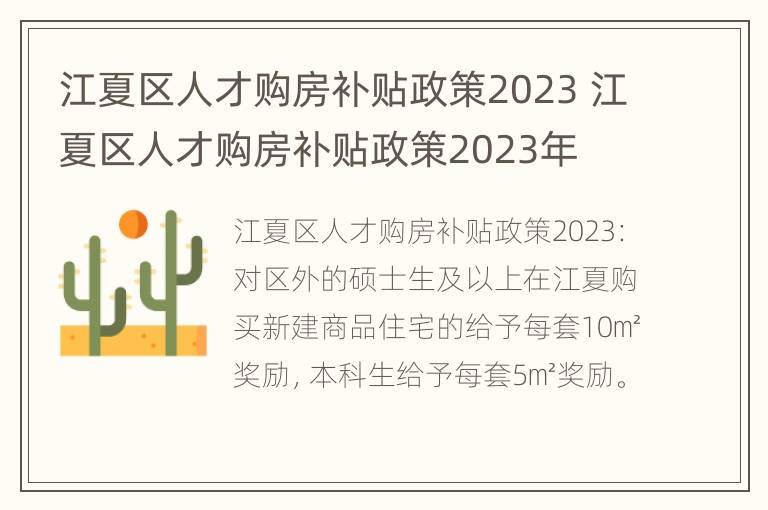 江夏区人才购房补贴政策2023 江夏区人才购房补贴政策2023年

江夏区人才购房补贴政策2023：对区外的硕士生及以上在江夏购买新建商品住宅的给予每套10㎡奖励，本科生给予每套5㎡奖励。